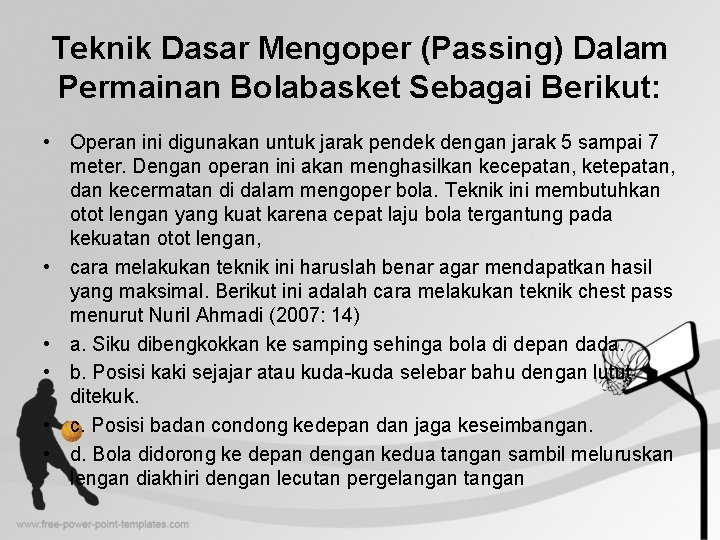 Teknik Dasar Mengoper (Passing) Dalam Permainan Bolabasket Sebagai Berikut:

• Operan ini digunakan untuk jarak pendek dengan jarak 5 sampai 7 meter. Dengan operan ini akan menghasilkan kecepatan, ketepatan, dan kecermatan di dalam mengoper bola. Teknik ini membutuhkan otot lengan yang kuat karena cepat laju bola tergantung pada kekuatan otot lengan,
• cara melakukan teknik ini haruslah benar agar mendapatkan hasil yang maksimal. Berikut ini adalah cara melakukan teknik chest pass menurut Nuril Ahmadi (2007: 14)
• a. Siku dibengkokkan ke samping sehinga bola di depan dada.
• b. Posisi kaki sejajar atau kuda-kuda selebar bahu dengan lutut ditekuk.
• c. Posisi badan condong kedepan dan jaga keseimbangan.
• d. Bola didorong ke depan dengan kedua tangan sambil meluruskan lengan diakhiri dengan lecutan pergelangan tangan

www.free-power-point-templates.com